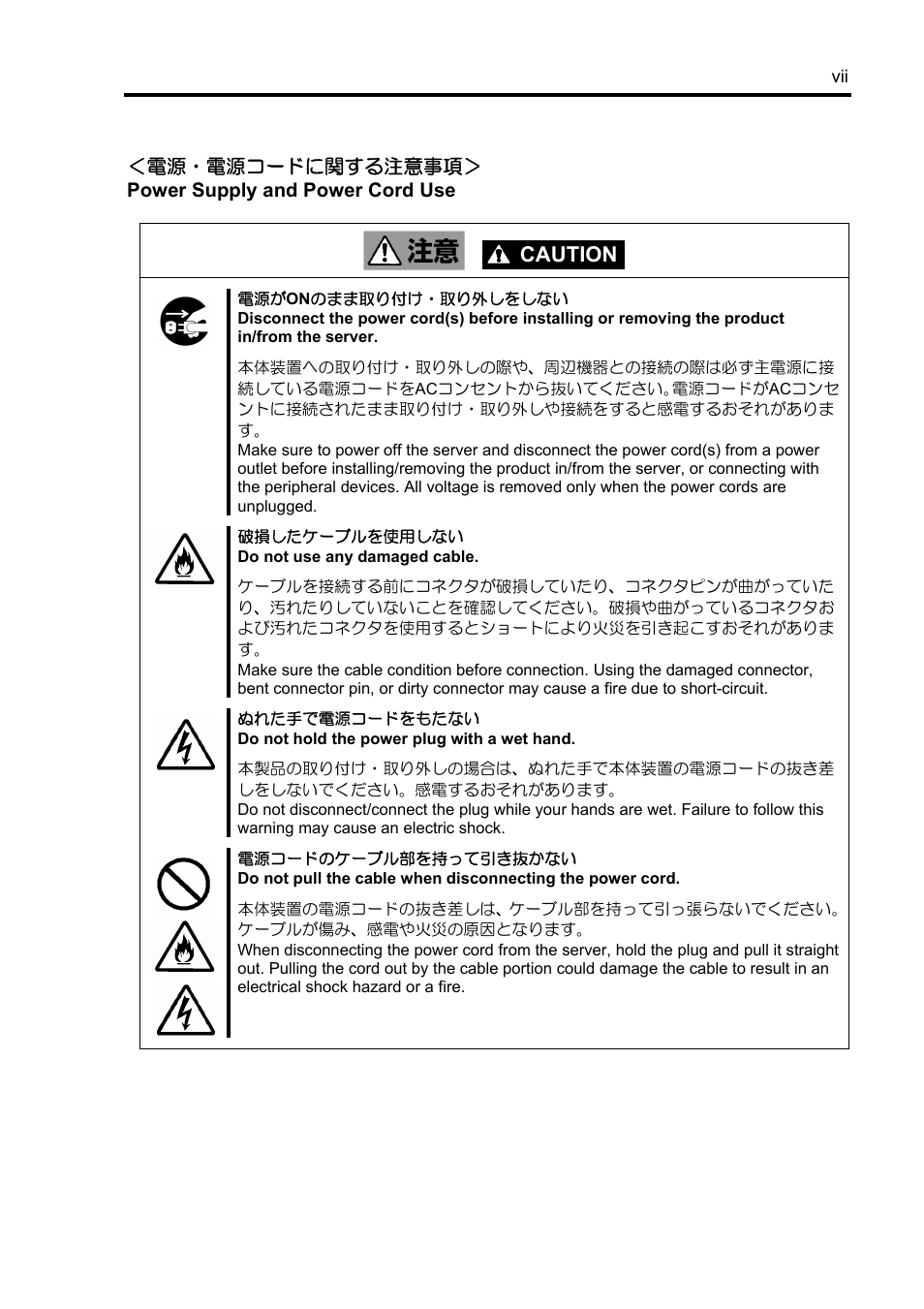 vii

＜電源・電源コードに関する注意事項＞
Power Supply and Power Cord Use

注意 CAUTION

電源がONのまま取り付け・取り外しをしない
Disconnect the power cord(s) before installing or removing the product in/from the server.

本体装置への取り付け・取り外しの際や、周辺機器との接続の際は必ず主電源に接続している電源コードをACコンセントから抜いてください。電源コードがACコンセントに接続されたまま取り付け・取り外しや接続をすると感電するおそれがあります。
Make sure to power off the server and disconnect the power cord(s) from a power outlet before installing/removing the product in/from the server, or connecting with the peripheral devices. All voltage is removed only when the power cords are unplugged.

破損したケーブルを使用しない
Do not use any damaged cable.

ケーブルを接続する前にコネクタが破損していたり、コネクタピンが曲がっていたり、汚れたりしていないことを確認してください。破損や曲がっているコネクタおよび汚れたコネクタを使用するとショートにより火災を引き起こすおそれがあります。
Make sure the cable condition before connection. Using the damaged connector, bent connector pin, or dirty connector may cause a fire due to short-circuit.

ぬれた手で電源コードをもたない
Do not hold the power plug with a wet hand.

本製品の取り付け・取り外しの場合は、ぬれた手で本体装置の電源コードの抜き差しをしないでください。感電するおそれがあります。
Do not disconnect/connect the plug while your hands are wet. Failure to follow this warning may cause an electric shock.

電源コードのケーブル部を持って引き抜かない
Do not pull the cable when disconnecting the power cord.

本体装置の電源コードの抜き差しは、ケーブル部を持って引っ張らないでください。ケーブルが傷み、感電や火災の原因となります。
When disconnecting the power cord from the server, hold the plug and pull it straight out. Pulling the cord out by the cable portion could damage the cable to result in an electrical shock hazard or a fire.